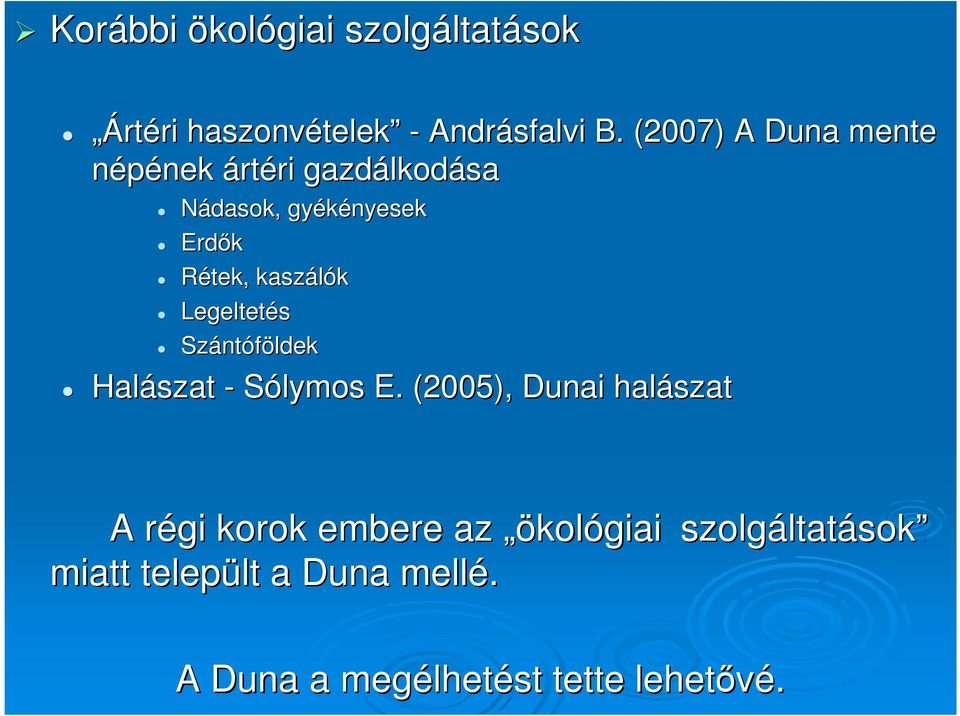 Korábbi ökológiai szolgáltatások

„Ártéri haszonvételek” - Andrásfalvi B. (2007) A Duna mente népének ártéri gazdálkodása

Nádasok, gyékényesek

Erdők

Rétek, kaszálók

Legeltetés

Szántóföldek

Halászat - Sólymos E. (2005), Dunai halászat

A régi korok embere az „ökológiai szolgáltatások” miatt települt a Duna mellé.

A Duna a megélhetést tette lehetővé.